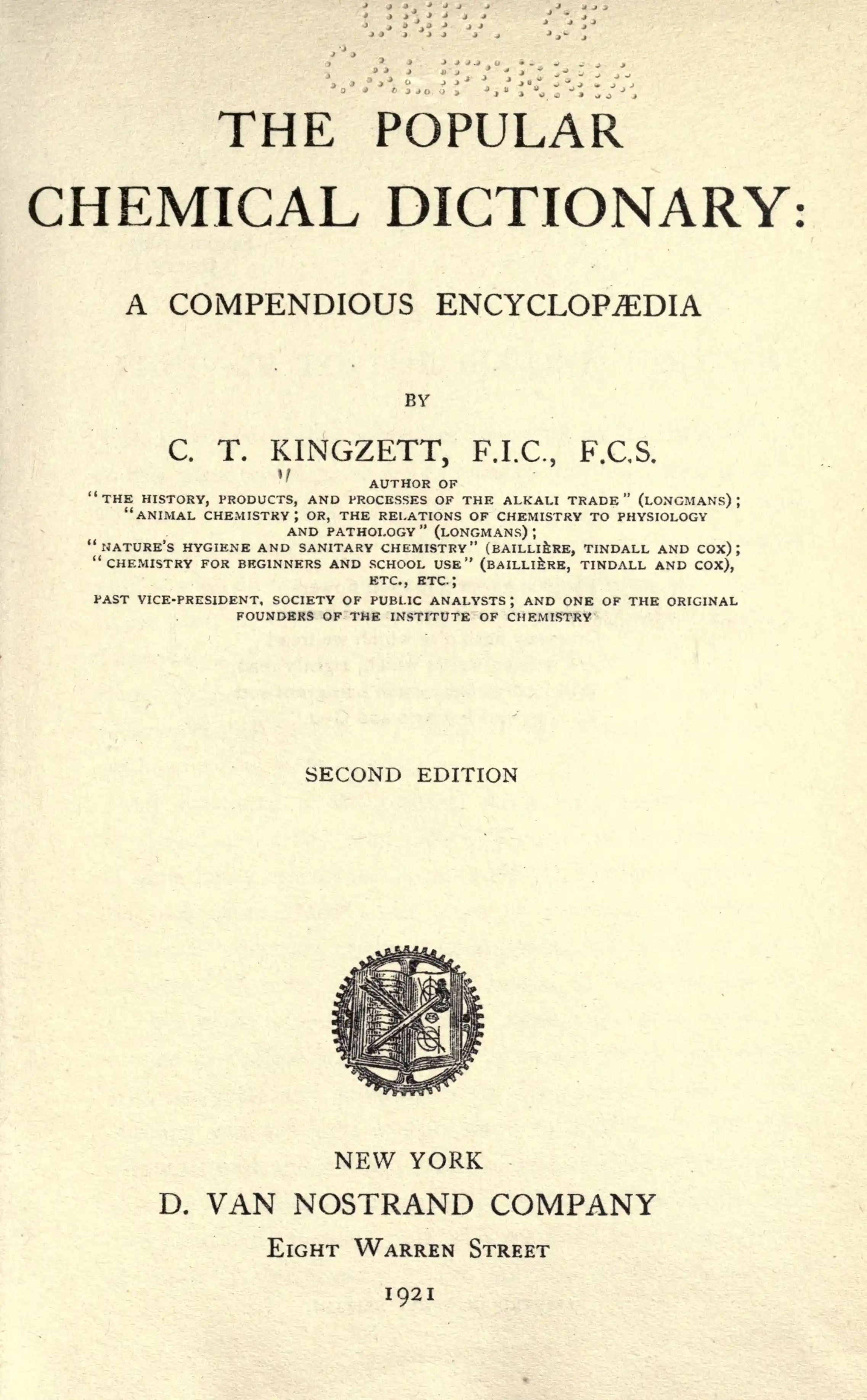 THE POPULAR CHEMICAL DICTIONARY:

A COMPENDIOUS ENCYCLOPÆDIA

BY

C. T. KINGZETT, F.I.C., F.C.S.

AUTHOR OF
"THE HISTORY, PRODUCTS, AND PROCESSES OF THE ALKALI TRADE" (LONGMANS);
"ANIMAL CHEMISTRY; OR, THE RELATIONS OF CHEMISTRY TO PHYSIOLOGY AND PATHOLOGY" (LONGMANS);
"NATURE'S HYGIENE AND SANITARY CHEMISTRY" (BAILLIÈRE, TINDALL AND COX);
"CHEMISTRY FOR BEGINNERS AND SCHOOL USE" (BAILLIÈRE, TINDALL AND COX),
ETC., ETC.;
PAST VICE-PRESIDENT, SOCIETY OF PUBLIC ANALYSTS; AND ONE OF THE ORIGINAL FOUNDERS OF THE INSTITUTE OF CHEMISTRY

SECOND EDITION

NEW YORK
D. VAN NOSTRAND COMPANY
EIGHT WARREN STREET
1921